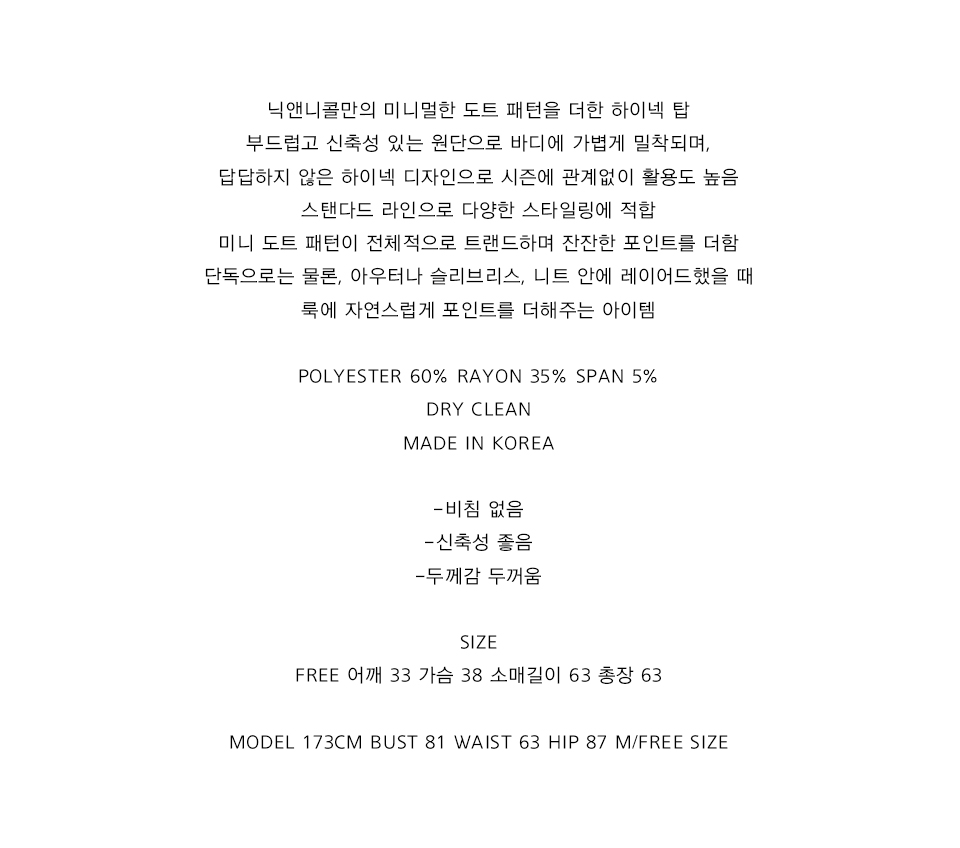 닉앤니콜만의 미니멀한 도트 패턴을 더한 하이넥 탑
부드럽고 신축성 있는 원단으로 바디에 가볍게 밀착되며,
답답하지 않은 하이넥 디자인으로 시즌에 관계없이 활용도 높음
스탠다드 라인으로 다양한 스타일링에 적합
미니 도트 패턴이 전체적으로 트랜드하며 잔잔한 포인트를 더함
단독으로는 물론, 아우터나 슬리브리스, 니트 안에 레이어드했을 때
룩에 자연스럽게 포인트를 더해주는 아이템

POLYESTER 60% RAYON 35% SPAN 5%
DRY CLEAN
MADE IN KOREA

-비침 없음
-신축성 좋음
-두께감 두꺼움

SIZE
FREE 어깨 33 가슴 38 소매길이 63 총장 63

MODEL 173CM BUST 81 WAIST 63 HIP 87 M/FREE SIZE